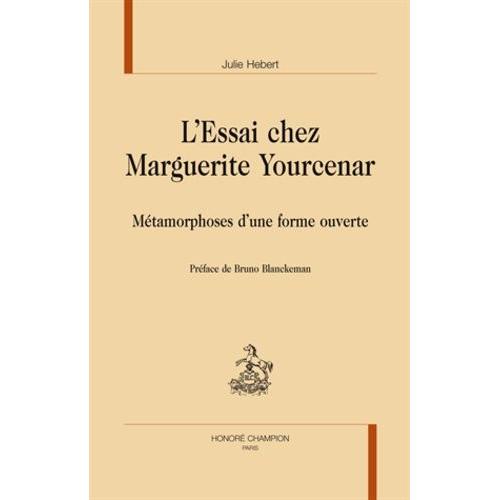 Julie Hebert

L'Essai chez Marguerite Yourcenar

Métamorphoses d'une forme ouverte

Préface de Bruno Blanckeman

HONORÉ CHAMPION
PARIS